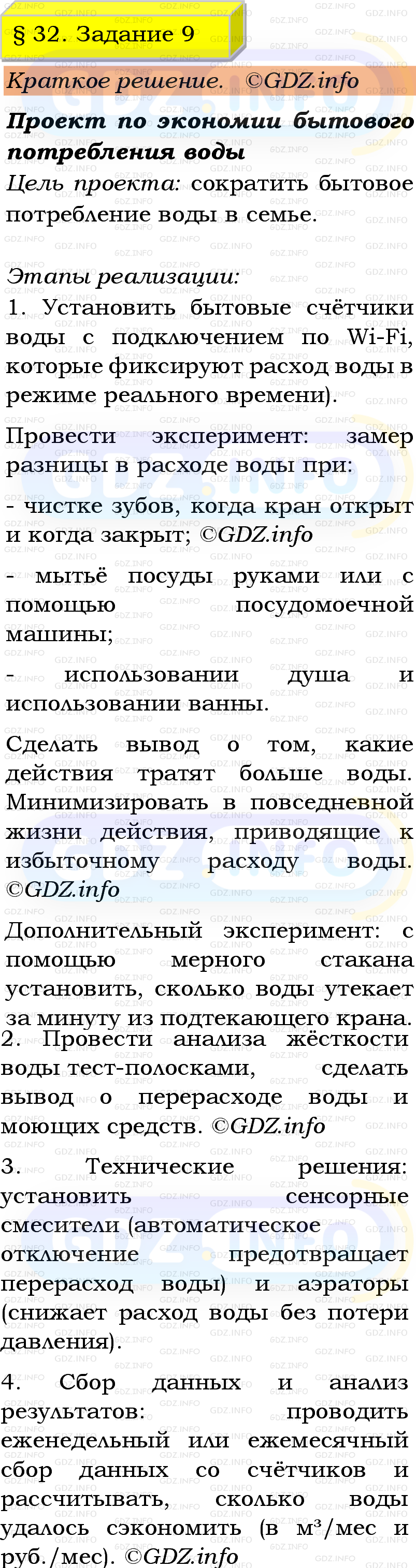 § 32. Задание 9

Краткое решение. ©GDZ.info

Проект по экономии бытового потребления воды

Цель проекта: сократить бытовое потребление воды в семье.

Этапы реализации:

1. Установить бытовые счётчики воды с подключением по Wi-Fi, которые фиксируют расход воды в режиме реального времени).

Провести эксперимент: замер разницы в расходе воды при:

- чистке зубов, когда кран открыт и когда закрыт; ©GDZ.info

- мытьё посуды руками или с помощью посудомоечной машины;

- использовании душа и использовании ванны.

Сделать вывод о том, какие действия тратят больше воды. Минимизировать в повседневной жизни действия, приводящие к избыточному расходу воды. ©GDZ.info

Дополнительный эксперимент: с помощью мерного стакана установить, сколько воды утекает за минуту из подтекающего крана.

2. Провести анализа жёсткости воды тест-полосками, сделать вывод о перерасходе воды и моющих средств. ©GDZ.info

3. Технические решения: установить сенсорные смесители (автоматическое отключение предотвращает перерасход воды) и аэраторы (снижает расход воды без потери давления).

4. Сбор данных и анализ результатов: проводить еженедельный или ежемесячный сбор данных со счётчиков и рассчитывать, сколько воды удалось сэкономить (в м³/мес и руб./мес). ©GDZ.info